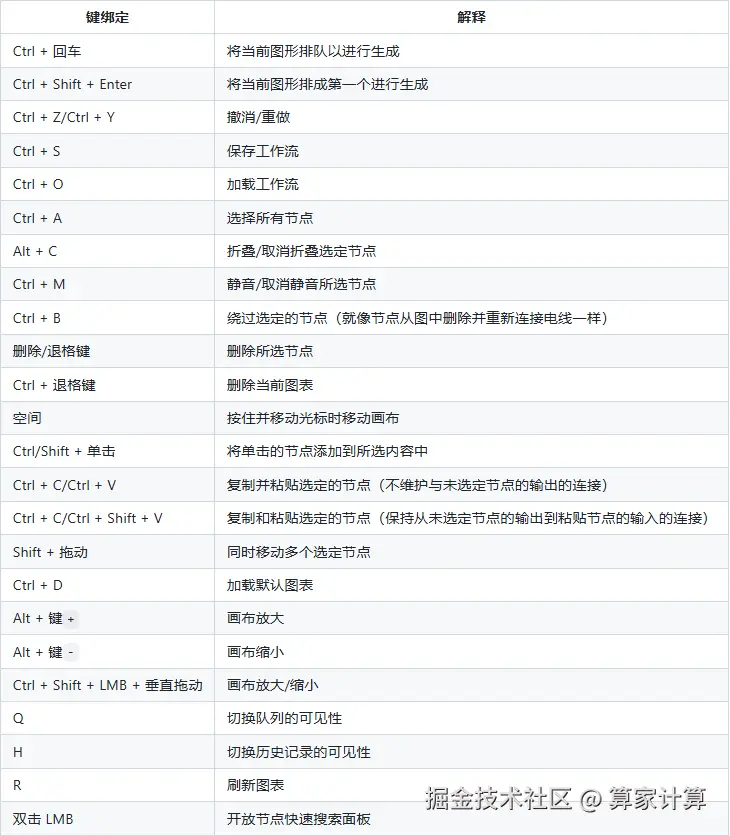 | 键绑定 | 解释 |
|---|---|
| Ctrl + 回车 | 将当前图形排队以进行生成 |
| Ctrl + Shift + Enter | 将当前图形排成第一个进行生成 |
| Ctrl + Z/Ctrl + Y | 撤消/重做 |
| Ctrl + S | 保存工作流 |
| Ctrl + O | 加载工作流 |
| Ctrl + A | 选择所有节点 |
| Alt + C | 折叠/取消折叠选定节点 |
| Ctrl + M | 静音/取消静音所选节点 |
| Ctrl + B | 绕过选定的节点（就像节点从图中删除并重新连接电线一样） |
| 删除/退格键 | 删除所选节点 |
| Ctrl + 退格键 | 删除当前图表 |
| 空间 | 按住并移动光标时移动画布 |
| Ctrl/Shift + 单击 | 将单击的节点添加到所选内容中 |
| Ctrl + C/Ctrl + V | 复制并粘贴选定的节点（不维护与未选定节点的输出的连接） |
| Ctrl + C/Ctrl + Shift + V | 复制和粘贴选定的节点（保持从未选定节点的输出到粘贴节点的输入的连接） |
| Shift + 拖动 | 同时移动多个选定节点 |
| Ctrl + D | 加载默认图表 |
| Alt + 键 + | 画布放大 |
| Alt + 键 - | 画布缩小 |
| Ctrl + Shift + LMB + 垂直拖动 | 画布放大/缩小 |
| Q | 切换队列的可见性 |
| H | 切换历史记录的可见性 |
| R | 刷新图表 |
| 双击 LMB | 开放节点快速搜索面板 |

掘金技术社区 @ 算家计算